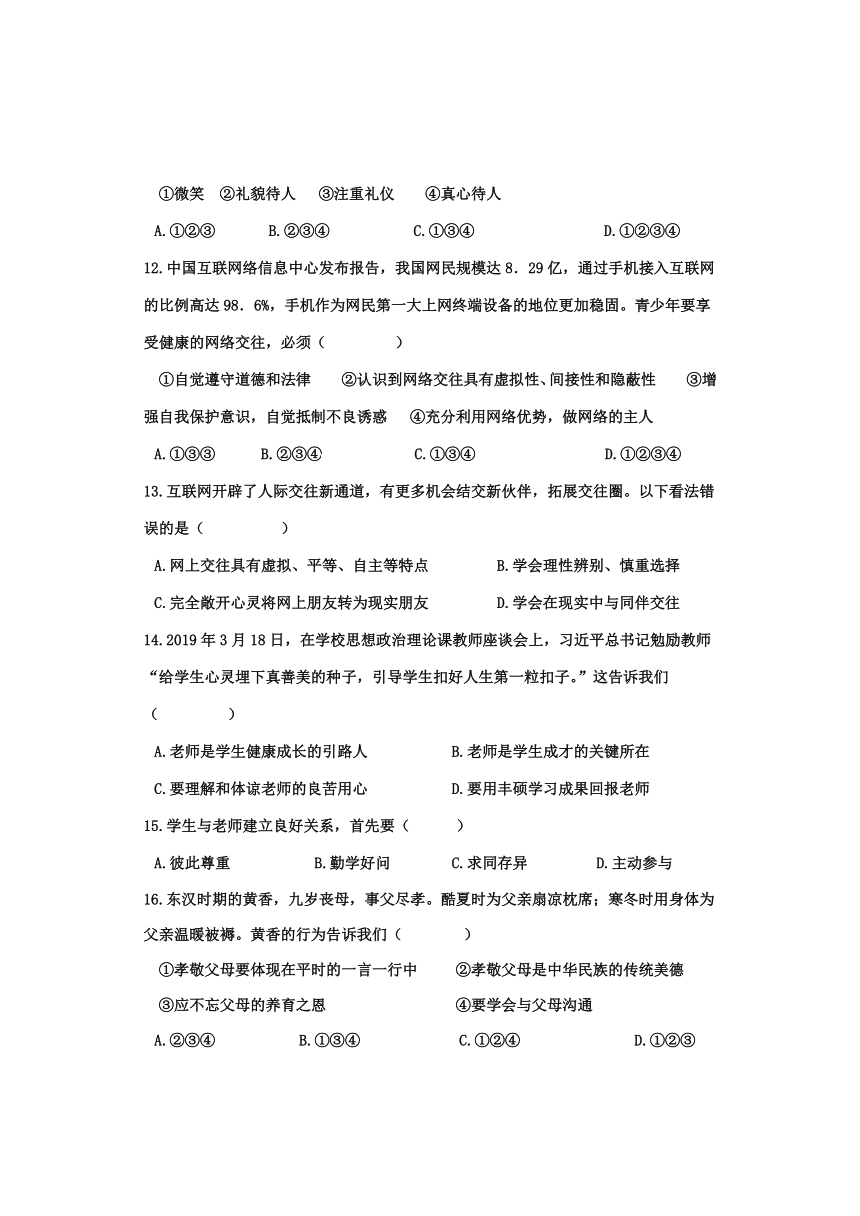 ①微笑 ②礼貌待人 ③注重礼仪 ④真心待人

A.①②③ B.②③④ C.①③④ D.①②③④

12.中国互联网络信息中心发布报告，我国网民规模达 8．29 亿，通过手机接入互联网的比例高达 98．6%，手机作为网民第一大上网终端设备的地位更加稳固。青少年要享受健康的网络交往，必须（ ）

①自觉遵守道德和法律 ②认识到网络交往具有虚拟性、间接性和隐蔽性 ③增强自我保护意识，自觉抵制不良诱惑 ④充分利用网络优势，做网络的主人

A.①③③ B.②③④ C.①③④ D.①②③④

13.互联网开辟了人际交往新通道，有更多机会结交新伙伴，拓展交往圈。以下看法错误的是（ ）

A.网上交往具有虚拟、平等、自主等特点 B.学会理性辨别、慎重选择

C.完全敞开心灵将网上朋友转为现实朋友 D.学会在现实中与同伴交往

14.2019 年 3 月 18 日，在学校思想政治理论课教师座谈会上，习近平总书记勉励教师“给学生心灵埋下真善美的种子，引导学生扣好人生第一粒扣子。”这告诉我们（ ）

A.老师是学生健康成长的引路人 B.老师是学生成才的关键所在

C.要理解和体谅老师的良苦用心 D.要用丰硕学习成果回报老师

15.学生与老师建立良好关系，首先要（ ）

A.彼此尊重 B.勤学好问 C.求同存异 D.主动参与

16.东汉时期的黄香，九岁丧母，事父尽孝。酷夏时为父亲扇凉枕席；寒冬时用身体为父亲温暖被褥。黄香的行为告诉我们（ ）

①孝敬父母要体现在平时的一言一行中 ②孝敬父母是中华民族的传统美德

③应不忘父母的养育之恩 ④要学会与父母沟通

A.②③④ B.①③④ C.①②④ D.①②③